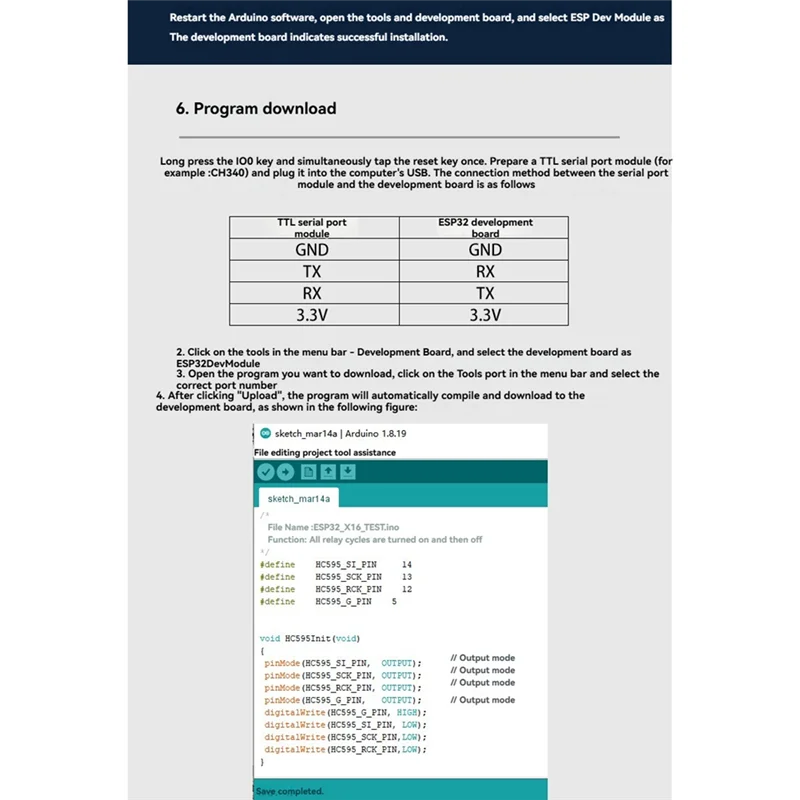 Restart the Arduino software, open the tools and development board, and select ESP Dev Module as The development board indicates successful installation.

6. Program download

Long press the IO0 key and simultaneously tap the reset key once. Prepare a TTL serial port module (for example :CH340) and plug it into the computer's USB. The connection method between the serial port module and the development board is as follows

| TTL serial port module | ESP32 development board |
|---|---|
| GND | GND |
| TX | RX |
| RX | TX |
| 3.3V | 3.3V |

2. Click on the tools in the menu bar - Development Board, and select the development board as ESP32DevModule
3. Open the program you want to download, click on the Tools port in the menu bar and select the correct port number
4. After clicking "Upload", the program will automatically compile and download to the development board, as shown in the following figure:

sketch_mar14a | Arduino 1.8.19
File editing project tool assistance

sketch_mar14a

/*
File Name :ESP32_X16_TEST.ino
Function: All relay cycles are turned on and then off
*/
#define HC595_SI_PIN 14
#define HC595_SCK_PIN 13
#define HC595_RCK_PIN 12
#define HC595_G_PIN 5

void HC595Init(void)
{
pinMode(HC595_SI_PIN, OUTPUT); // Output mode
pinMode(HC595_SCK_PIN, OUTPUT); // Output mode
pinMode(HC595_RCK_PIN, OUTPUT); // Output mode
pinMode(HC595_G_PIN, OUTPUT); // Output mode
digitalWrite(HC595_G_PIN, HIGH);
digitalWrite(HC595_SI_PIN, LOW);
digitalWrite(HC595_SCK_PIN,LOW);
digitalWrite(HC595_RCK_PIN,LOW);
}

Save completed.